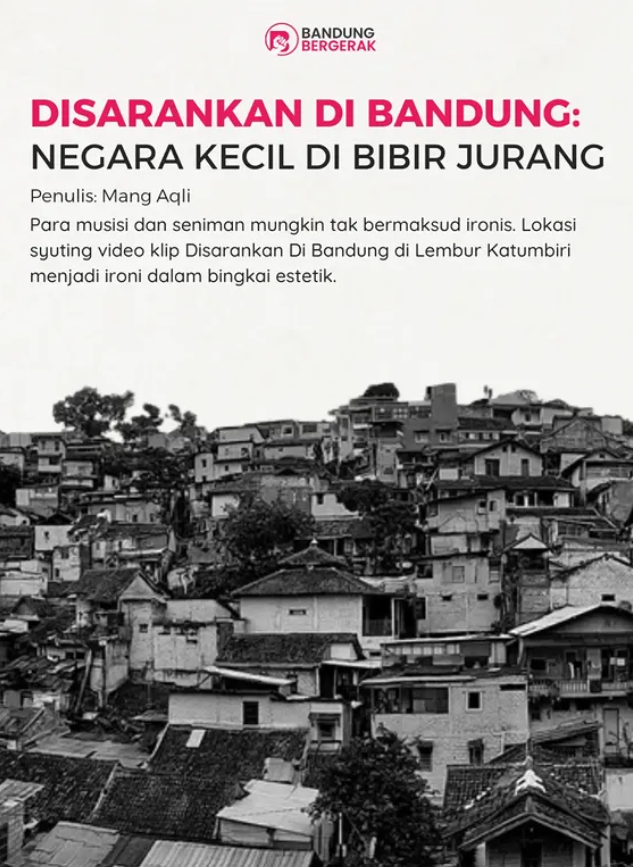 BANDUNG
BERGERAK

DISARANKAN DI BANDUNG:
NEGARA KECIL DI BIBIR JURANG

Penulis: Mang Aqli

Para musisi dan seniman mungkin tak bermaksud ironis. Lokasi syuting video klip Disarankan Di Bandung di Lembur Katumbiri menjadi ironi dalam bingkai estetik.